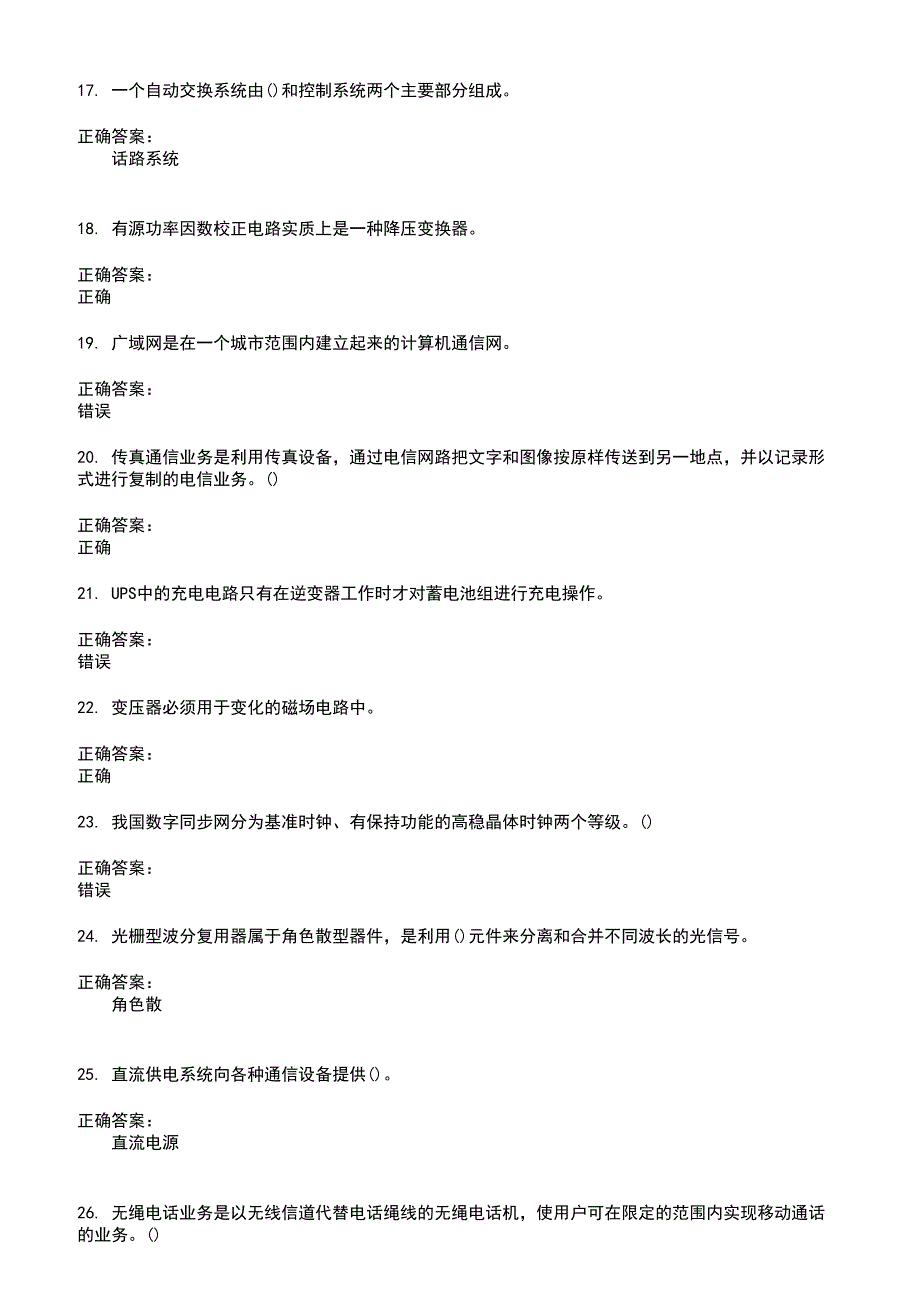 17. 一个自动交换系统由()和控制系统两个主要部分组成。

正确答案：
话路系统

18. 有源功率因数校正电路实质上是一种降压变换器。

正确答案：
正确

19. 广域网是在一个城市范围内建立起来的计算机通信网。

正确答案：
错误

20. 传真通信业务是利用传真设备，通过电信网路把文字和图像按原样传送到另一地点，并以记录形式进行复制的电信业务。()

正确答案：
正确

21. UPS中的充电电路只有在逆变器工作时才对蓄电池组进行充电操作。

正确答案：
错误

22. 变压器必须用于变化的磁场电路中。

正确答案：
正确

23. 我国数字同步网分为基准时钟、有保持功能的高稳晶体时钟两个等级。()

正确答案：
错误

24. 光栅型波分复用器属于角色散型器件，是利用()元件来分离和合并不同波长的光信号。

正确答案：
角色散

25. 直流供电系统向各种通信设备提供()。

正确答案：
直流电源

26. 无绳电话业务是以无线信道代替电话绳线的无绳电话机，使用户可在限定的范围内实现移动通话的业务。()